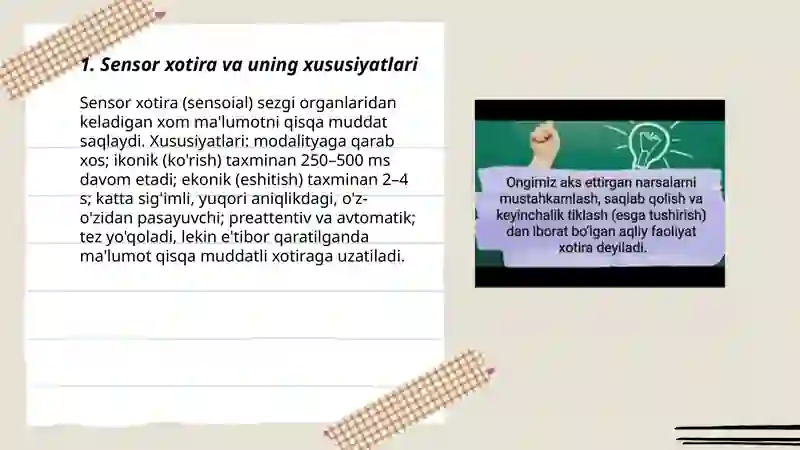 1. Sensor xotira va uning xususiyatlari

Sensor xotira (sensoial) sezgi organlaridan keladigan xom ma'lumotni qisqa muddat saqlaydi. Xususiyatlari: modalityaga qarab xos; ikonik (ko'rish) taxminan 250–500 ms davom etadi; ekonik (eshitish) taxminan 2–4 s; katta sig'imli, yuqori aniqlikdagi, o'z-o'zidan pasayuvchi; preattentiv va avtomatik; tez yo'qoladi, lekin e'tibor qaratilganda ma'lumot qisqa muddatli xotiraga uzatiladi.

Ongimiz aks ettirgan narsalarni mustahkamlash, saqlab qolish va keyinchalik tiklash (esga tushirish) dan iborat bo'lgan aqliy faoliyat xotira deyiladi.